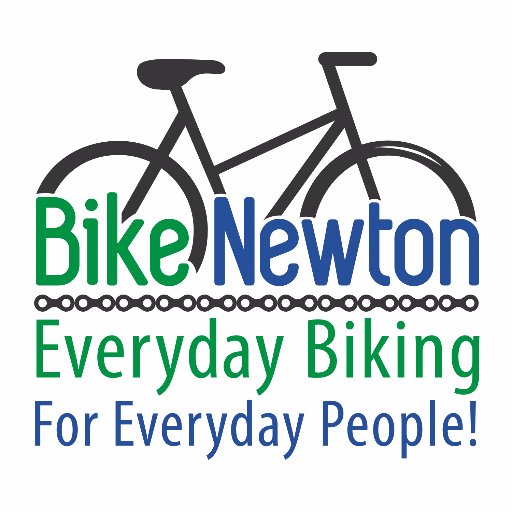 BikeNewton
Everyday Biking
For Everyday People!